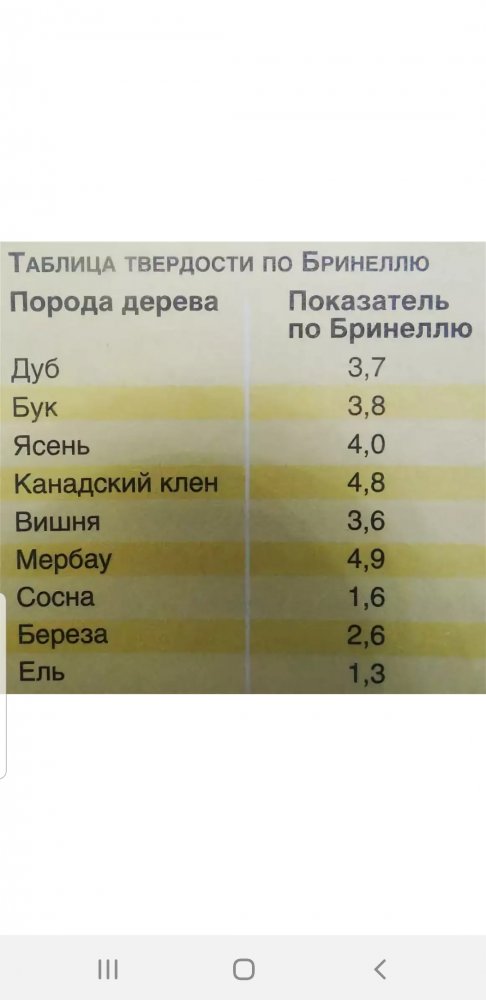 Таблица твердости по Бринеллю

| Порода дерева | Показатель по Бринеллю |
|---|---|
| Дуб | 3,7 |
| Бук | 3,8 |
| Ясень | 4,0 |
| Канадский клен | 4,8 |
| Вишня | 3,6 |
| Мербау | 4,9 |
| Сосна | 1,6 |
| Береза | 2,6 |
| Ель | 1,3 |